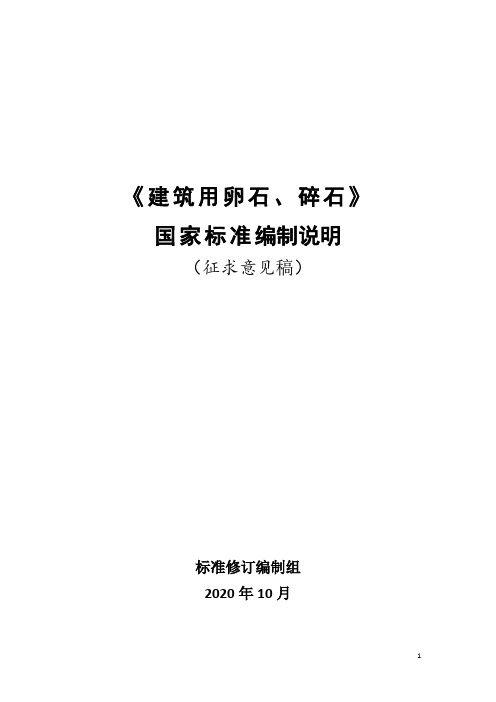 《建筑用卵石、碎石》
国家标准编制说明
（征求意见稿）

标准修订编制组
2020 年 10 月

1